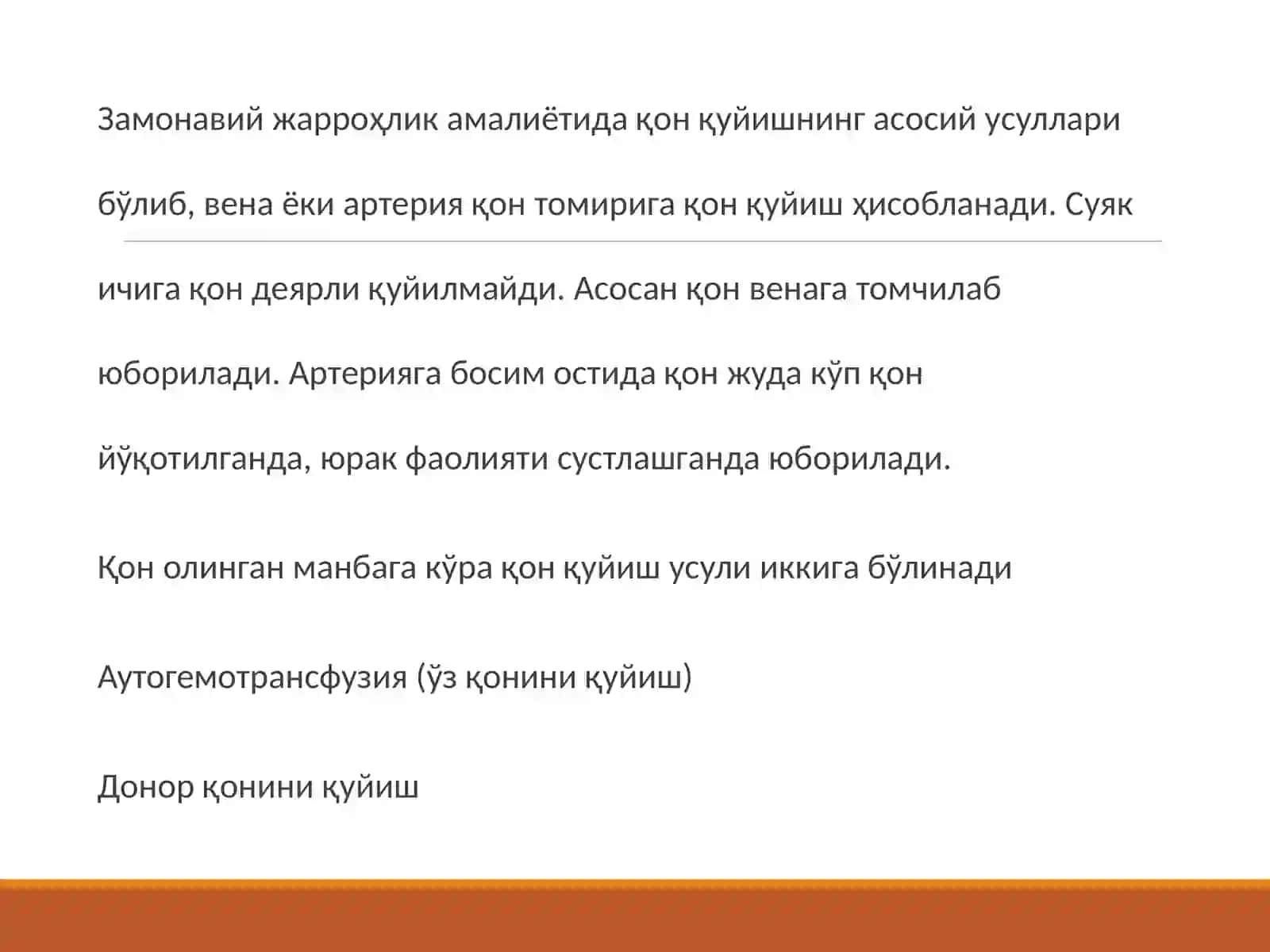 Замонавий жарроҳлик амалиётида қон қуйишнинг асосий усуллари бўлиб, вена ёки артерия қон томирига қон қуйиш ҳисобланади. Суяк ичига қон деярли қуйилмайди. Асосан қон венага томчилаб юборилади. Артерияга босим остида қон жуда кўп қон йўқотилганда, юрак фаолияти сустлашганда юборилади.

Қон олинган манбага кўра қон қуйиш усули иккига бўлинади

Аутогемотрансфузия (ўз қонини қуйиш)

Донор қонини қуйиш